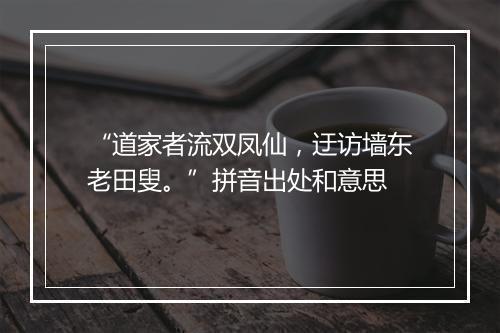 “道家者流双凤仙，迂访墙东老田叟。”拼音出处和意思